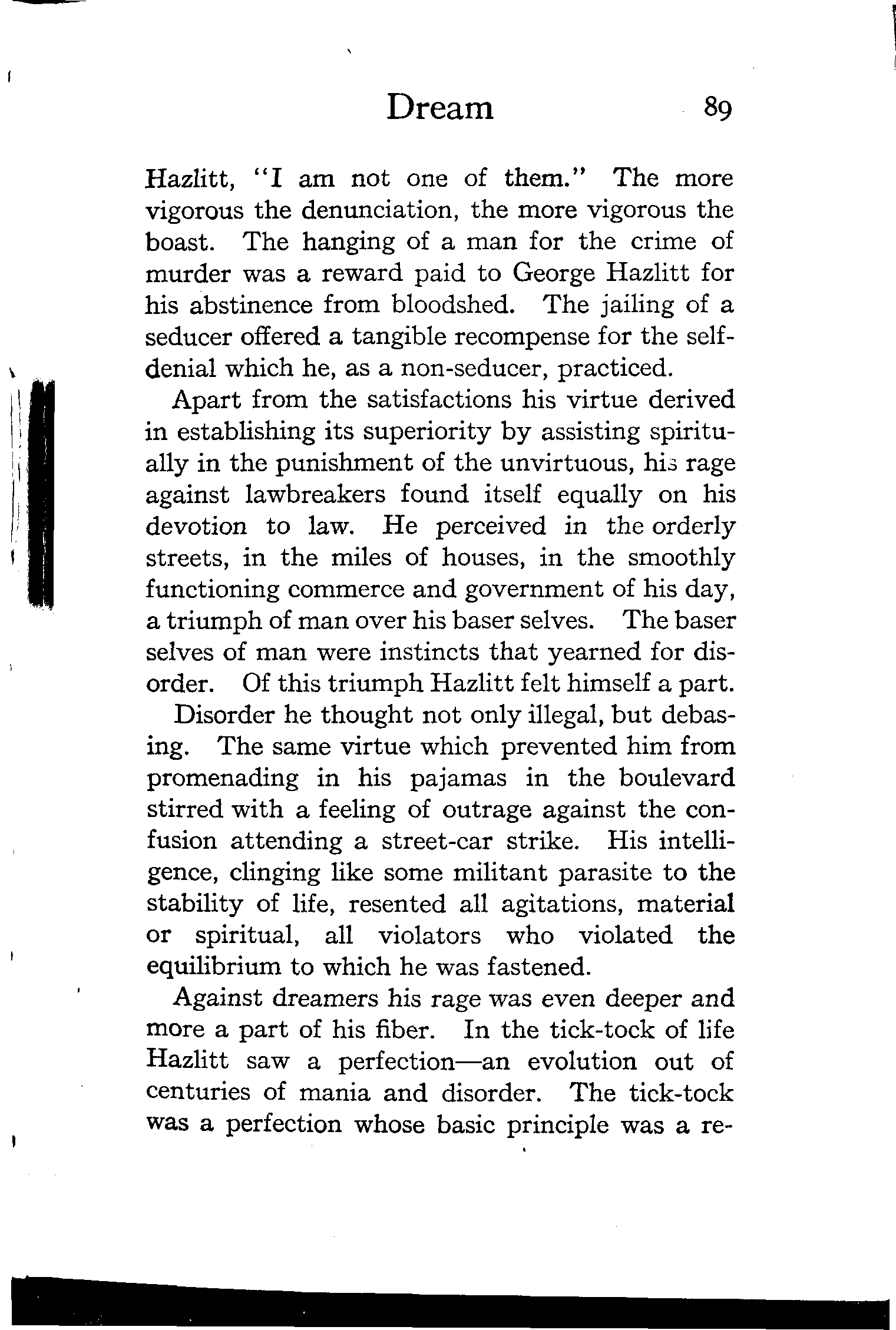 Dream 89

Hazlitt, "I am not one of them." The more vigorous the denunciation, the more vigorous the boast. The hanging of a man for the crime of murder was a reward paid to George Hazlitt for his abstinence from bloodshed. The jailing of a seducer offered a tangible recompense for the self-denial which he, as a non-seducer, practiced.

Apart from the satisfactions his virtue derived in establishing its superiority by assisting spiritually in the punishment of the unvirtuous, his rage against lawbreakers found itself equally on his devotion to law. He perceived in the orderly streets, in the miles of houses, in the smoothly functioning commerce and government of his day, a triumph of man over his baser selves. The baser selves of man were instincts that yearned for disorder. Of this triumph Hazlitt felt himself a part.

Disorder he thought not only illegal, but debasing. The same virtue which prevented him from promenading in his pajamas in the boulevard stirred with a feeling of outrage against the confusion attending a street-car strike. His intelligence, clinging like some militant parasite to the stability of life, resented all agitations, material or spiritual, all violators who violated the equilibrium to which he was fastened.

Against dreamers his rage was even deeper and more a part of his fiber. In the tick-tock of life Hazlitt saw a perfection—an evolution out of centuries of mania and disorder. The tick-tock was a perfection whose basic principle was a re-